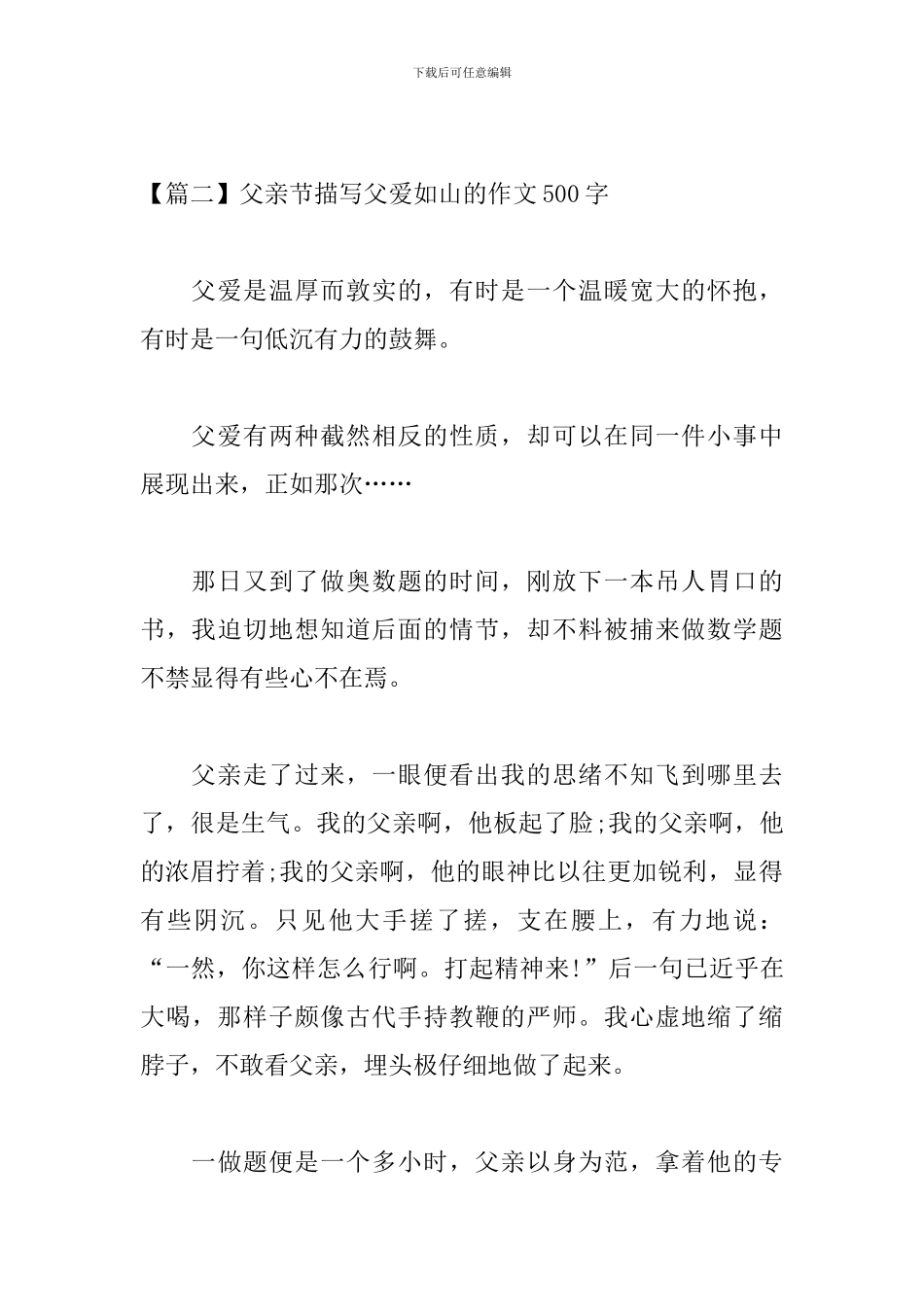 下载后可任意编辑

【篇二】父亲节描写父爱如山的作文500字

父爱是温厚而敦实的，有时是一个温暖宽大的怀抱，有时是一句低沉有力的鼓舞。

父爱有两种截然相反的性质，却可以在同一件小事中展现出来，正如那次……

那日又到了做奥数题的时间，刚放下一本吊人胃口的书，我迫切地想知道后面的情节，却不料被捕来做数学题不禁显得有些心不在焉。

父亲走了过来，一眼便看出我的思绪不知飞到哪里去了，很是生气。我的父亲啊，他板起了脸;我的父亲啊，他的浓眉拧着;我的父亲啊，他的眼神比以往更加锐利，显得有些阴沉。只见他大手搓了搓，支在腰上，有力地说：“一然，你这样怎么行啊。打起精神来!”后一句已近乎在大喝，那样子颇像古代手持教鞭的严师。我心虚地缩了缩脖子，不敢看父亲，埋头极仔细地做了起来。

一做题便是一个多小时，父亲以身为范，拿着他的专